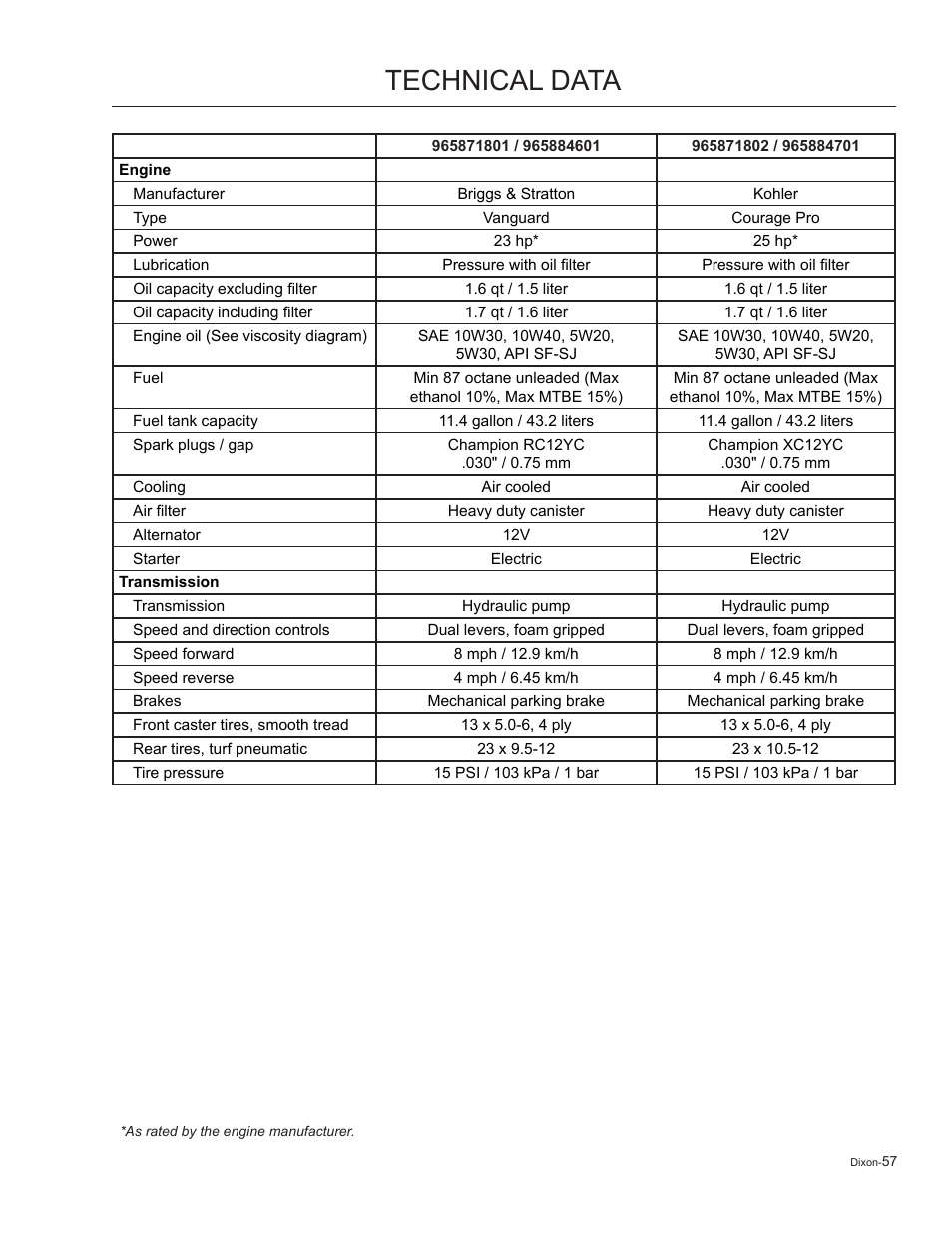 TECHNICAL DATA

| | 965871801 / 965884601 | 965871802 / 965884701 |
|---|---|---|
| **Engine** | | |
| Manufacturer | Briggs & Stratton | Kohler |
| Type | Vanguard | Courage Pro |
| Power | 23 hp* | 25 hp* |
| Lubrication | Pressure with oil filter | Pressure with oil filter |
| Oil capacity excluding filter | 1.6 qt / 1.5 liter | 1.6 qt / 1.5 liter |
| Oil capacity including filter | 1.7 qt / 1.6 liter | 1.7 qt / 1.6 liter |
| Engine oil (See viscosity diagram) | SAE 10W30, 10W40, 5W20, 5W30, API SF-SJ | SAE 10W30, 10W40, 5W20, 5W30, API SF-SJ |
| Fuel | Min 87 octane unleaded (Max ethanol 10%, Max MTBE 15%) | Min 87 octane unleaded (Max ethanol 10%, Max MTBE 15%) |
| Fuel tank capacity | 11.4 gallon / 43.2 liters | 11.4 gallon / 43.2 liters |
| Spark plugs / gap | Champion RC12YC .030" / 0.75 mm | Champion XC12YC .030" / 0.75 mm |
| Cooling | Air cooled | Air cooled |
| Air filter | Heavy duty canister | Heavy duty canister |
| Alternator | 12V | 12V |
| Starter | Electric | Electric |
| **Transmission** | | |
| Transmission | Hydraulic pump | Hydraulic pump |
| Speed and direction controls | Dual levers, foam gripped | Dual levers, foam gripped |
| Speed forward | 8 mph / 12.9 km/h | 8 mph / 12.9 km/h |
| Speed reverse | 4 mph / 6.45 km/h | 4 mph / 6.45 km/h |
| Brakes | Mechanical parking brake | Mechanical parking brake |
| Front caster tires, smooth tread | 13 x 5.0-6, 4 ply | 13 x 5.0-6, 4 ply |
| Rear tires, turf pneumatic | 23 x 9.5-12 | 23 x 10.5-12 |
| Tire pressure | 15 PSI / 103 kPa / 1 bar | 15 PSI / 103 kPa / 1 bar |

*As rated by the engine manufacturer.

Dixon-57